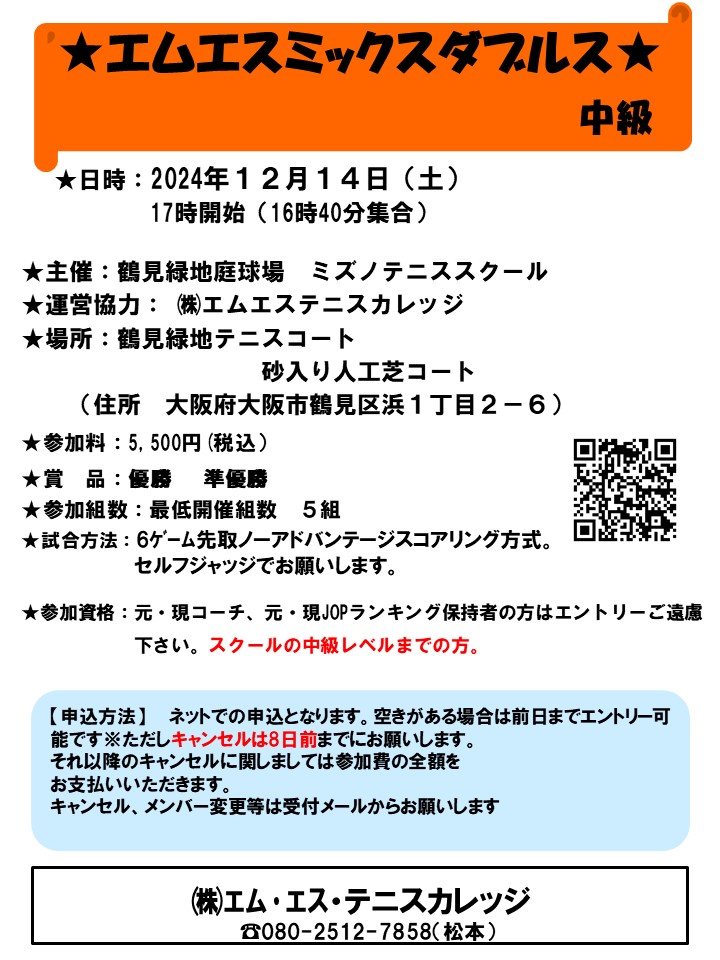 ★エムエスミックスダブルス★

中級

★日時：2024年１２月１４日（土）
17時開始（16時40分集合）

★主催：鶴見緑地庭球場　ミズノテニススクール
★運営協力：㈱エムエステニスカレッジ
★場所：鶴見緑地テニスコート
砂入り人工芝コート
（住所　大阪府大阪市鶴見区浜１丁目２－６）

★参加料：5,500円(税込)
★賞　品：優勝　準優勝
★参加組数：最低開催組数　５組
★試合方法：6ゲーム先取ノーアドバンテージスコアリング方式。
セルフジャッジでお願いします。

★参加資格：元・現コーチ、元・現JOPランキング保持者の方はエントリーご遠慮下さい。スクールの中級レベルまでの方。

【申込方法】　ネットでの申込となります。空きがある場合は前日までエントリー可能です※ただしキャンセルは8日前までにお願いします。
それ以降のキャンセルに関しましては参加費の全額を
お支払いいただきます。
キャンセル、メンバー変更等は受付メールからお願いします

㈱エム・エス・テニスカレッジ
☎080-2512-7858(松本)